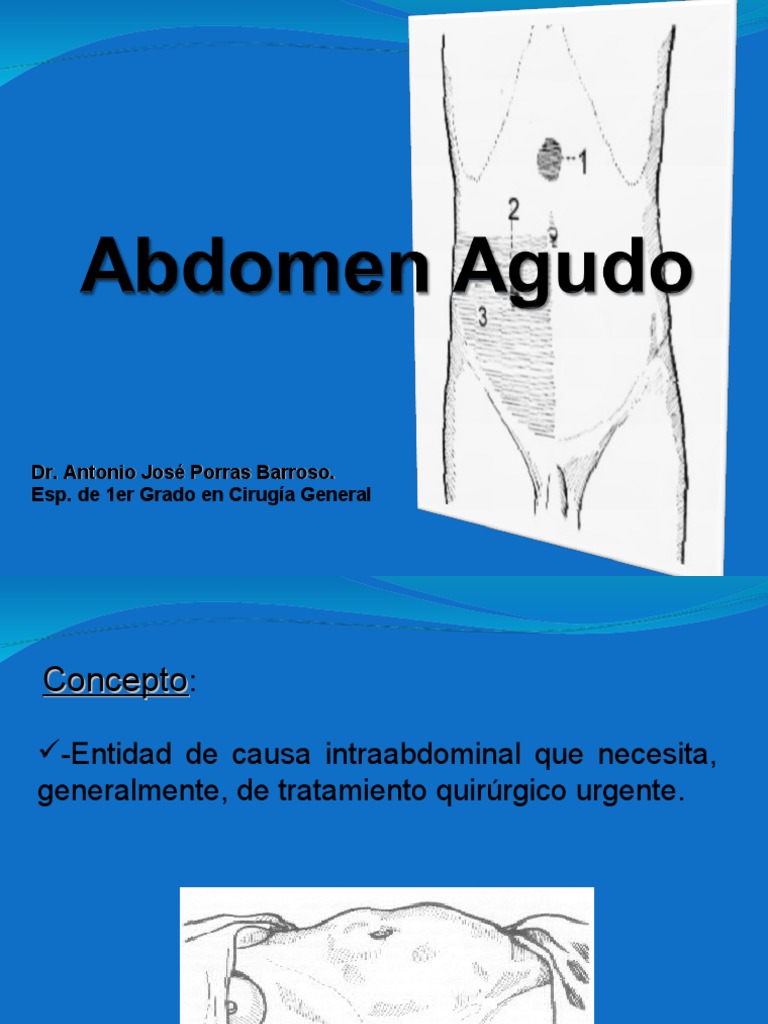 1

2

3

Abdomen Agudo

Dr. Antonio José Porras Barroso.
Esp. de 1er Grado en Cirugía General

Concepto:

✓-Entidad de causa intraabdominal que necesita, generalmente, de tratamiento quirúrgico urgente.